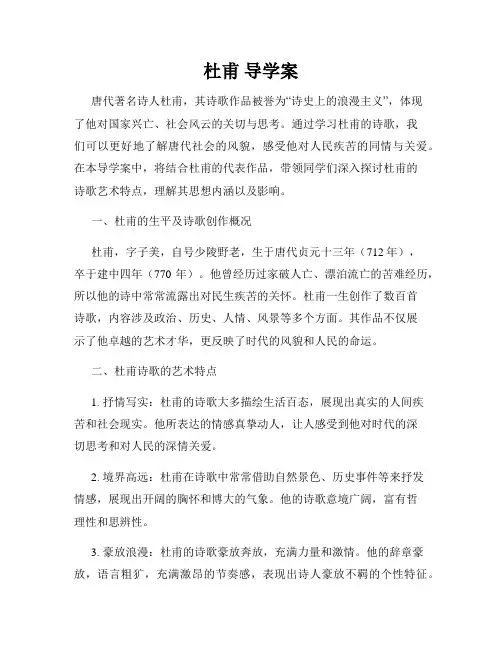 杜甫 导学案

唐代著名诗人杜甫，其诗歌作品被誉为“诗史上的浪漫主义”，体现了他对国家兴亡、社会风云的关切与思考。通过学习杜甫的诗歌，我们可以更好地了解唐代社会的风貌，感受他对人民疾苦的同情与关爱。在本导学案中，将结合杜甫的代表作品，带领同学们深入探讨杜甫的诗歌艺术特点，理解其思想内涵以及影响。

一、杜甫的生平及诗歌创作概况

杜甫，字子美，自号少陵野老，生于唐代贞元十三年（712 年），卒于建中四年（770 年）。他曾经历过家破人亡、漂泊流亡的苦难经历，所以他的诗中常常流露出对民生疾苦的关怀。杜甫一生创作了数百首诗歌，内容涉及政治、历史、人情、风景等多个方面。其作品不仅展示了他卓越的艺术才华，更反映了时代的风貌和人民的命运。

二、杜甫诗歌的艺术特点

1. 抒情写实：杜甫的诗歌大多描绘生活百态，展现出真实的人间疾苦和社会现实。他所表达的情感真挚动人，让人感受到他对时代的深切思考和对人民的深情关爱。

2. 境界高远：杜甫在诗歌中常常借助自然景色、历史事件等来抒发情感，展现出开阔的胸怀和博大的气象。他的诗歌意境广阔，富有哲理性和思辨性。

3. 豪放浪漫：杜甫的诗歌豪放奔放，充满力量和激情。他的辞章豪放，语言粗犷，充满激昂的节奏感，表现出诗人豪放不羁的个性特征。